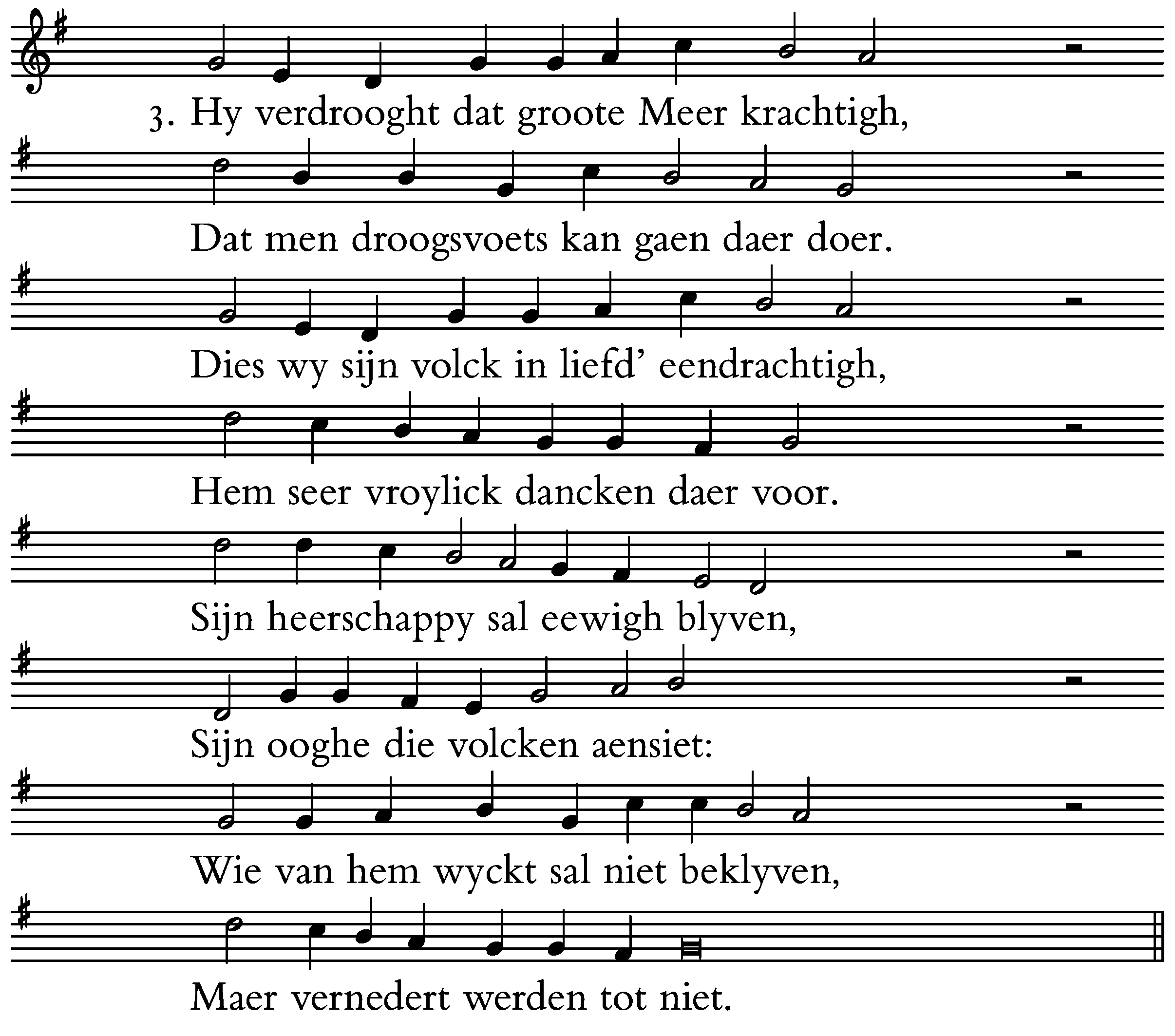 3. Hy verdrooght dat groote Meer krachtigh,

Dat men droogsvoets kan gaen daer doer.

Dies wy sijn volck in liefd' eendrachtigh,

Hem seer vroylick dancken daer voor.

Sijn heerschappy sal eewigh blyven,

Sijn ooghe die volcken aensiet:

Wie van hem wyckt sal niet beklyven,

Maer vernedert werden tot niet.